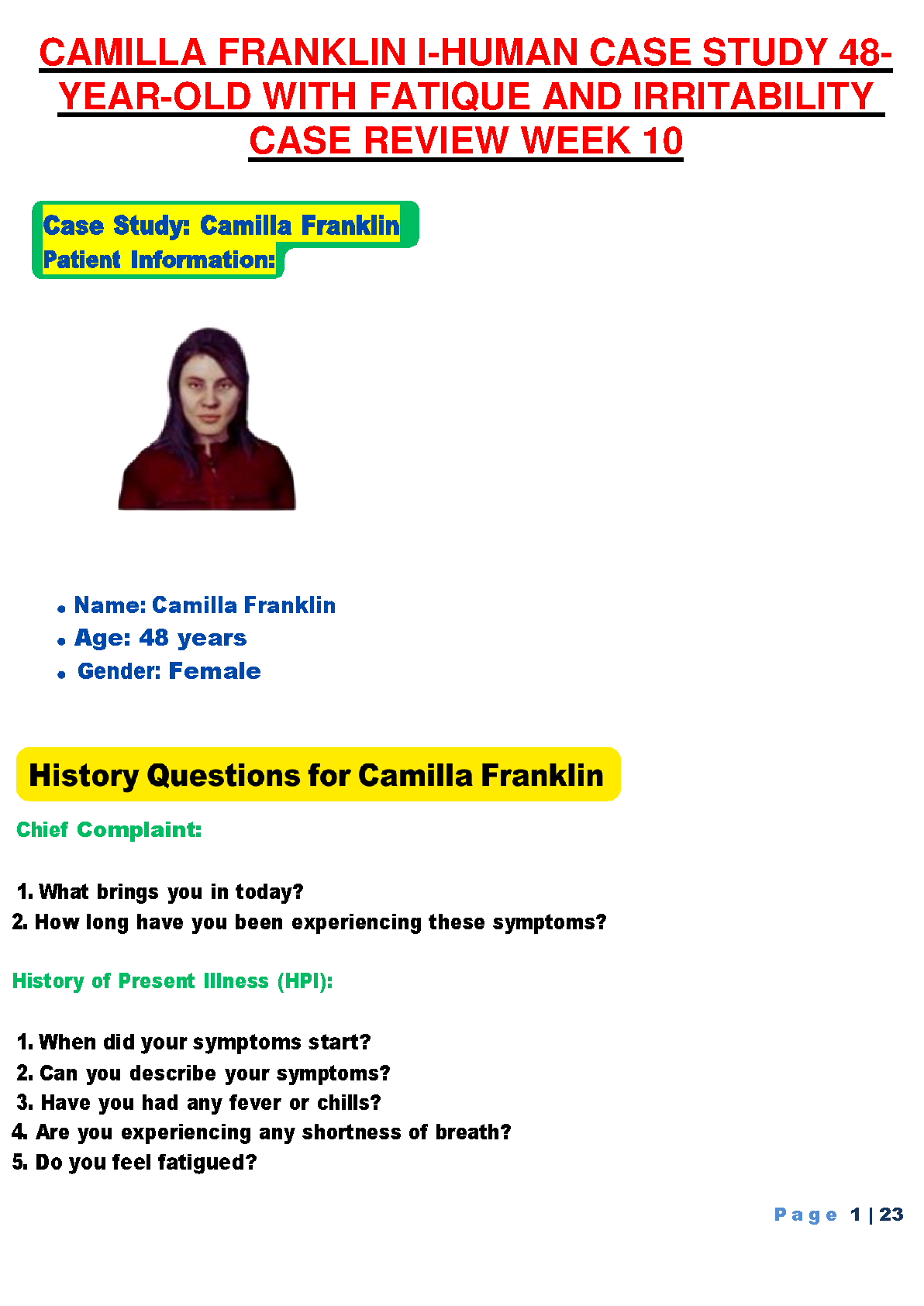 CAMILLA FRANKLIN I-HUMAN CASE STUDY 48-YEAR-OLD WITH FATIQUE AND IRRITABILITY CASE REVIEW WEEK 10

Case Study: Camilla Franklin
Patient Information:

• Name: Camilla Franklin
• Age: 48 years
• Gender: Female

History Questions for Camilla Franklin

Chief Complaint:

1. What brings you in today?
2. How long have you been experiencing these symptoms?

History of Present Illness (HPI):

1. When did your symptoms start?
2. Can you describe your symptoms?
3. Have you had any fever or chills?
4. Are you experiencing any shortness of breath?
5. Do you feel fatigued?

Page 1 | 23